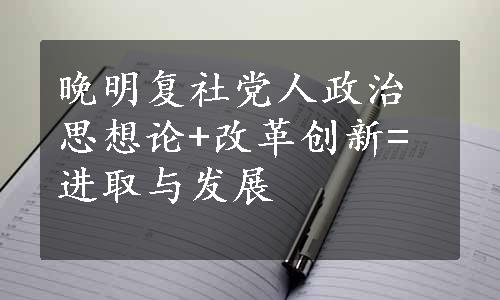 晚明复社党人政治思想论+改革创新=进取与发展